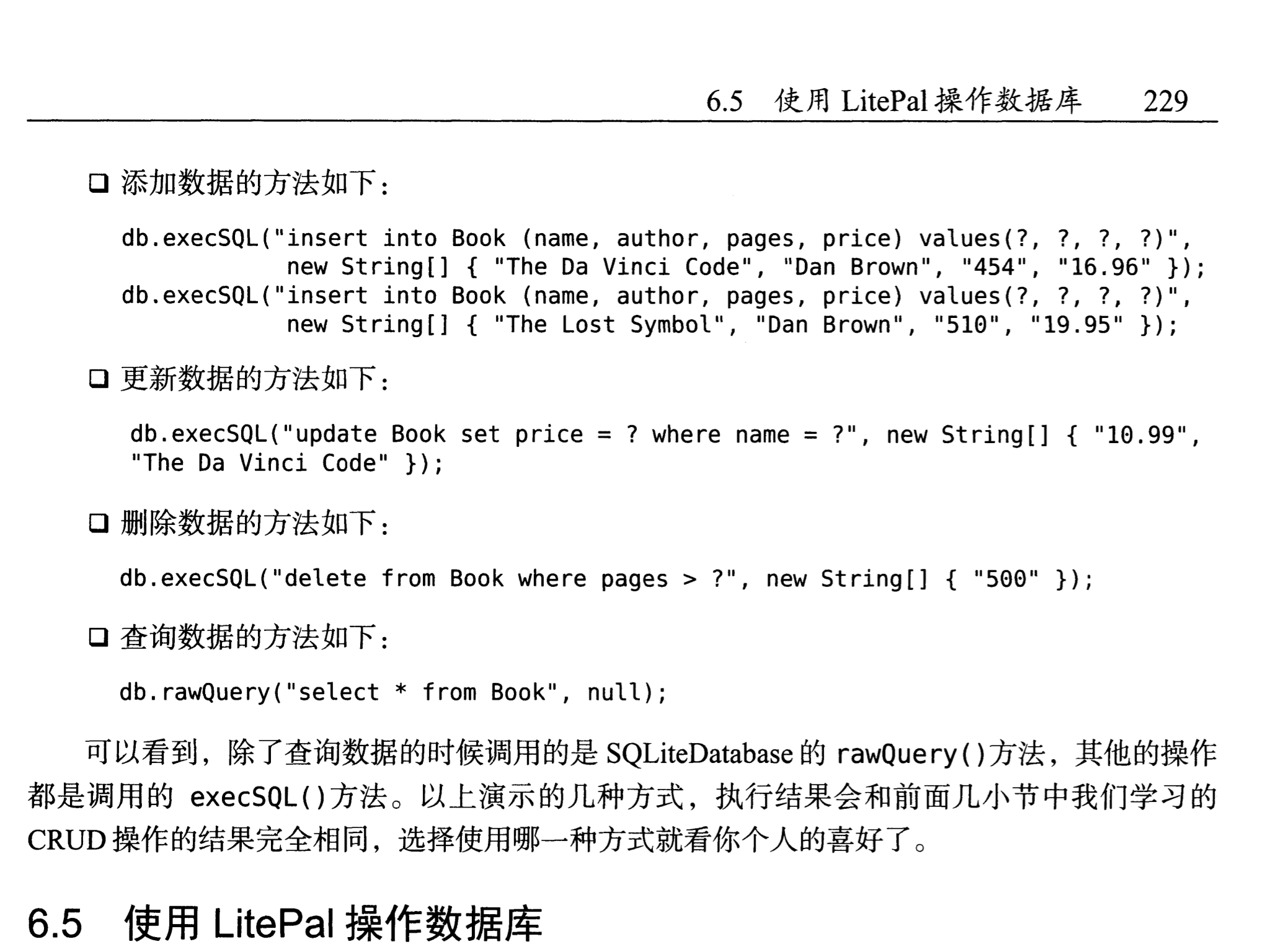 6.5 使用 LitePal 操作数据库 229

❑ 添加数据的方法如下：

db.execSQL("insert into Book (name, author, pages, price) values(?, ?, ?, ?)",
 new String[] { "The Da Vinci Code", "Dan Brown", "454", "16.96" });
db.execSQL("insert into Book (name, author, pages, price) values(?, ?, ?, ?)",
 new String[] { "The Lost Symbol", "Dan Brown", "510", "19.95" });

❑ 更新数据的方法如下：

db.execSQL("update Book set price = ? where name = ?", new String[] { "10.99", "The Da Vinci Code" });

❑ 删除数据的方法如下：

db.execSQL("delete from Book where pages > ?", new String[] { "500" });

❑ 查询数据的方法如下：

db.rawQuery("select * from Book", null);

可以看到，除了查询数据的时候调用的是 SQLiteDatabase 的 rawQuery()方法，其他的操作都是调用的 execSQL()方法。以上演示的几种方式，执行结果会和前面几小节中我们学习的 CRUD 操作的结果完全相同，选择使用哪一种方式就看你个人的喜好了。

6.5 使用 LitePal 操作数据库